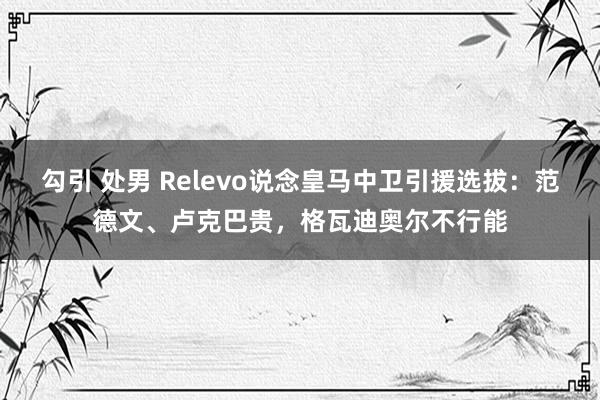 勾引 处男 Relevo说念皇马中卫引援选拔：范德文、卢克巴贵，格瓦迪奥尔不行能